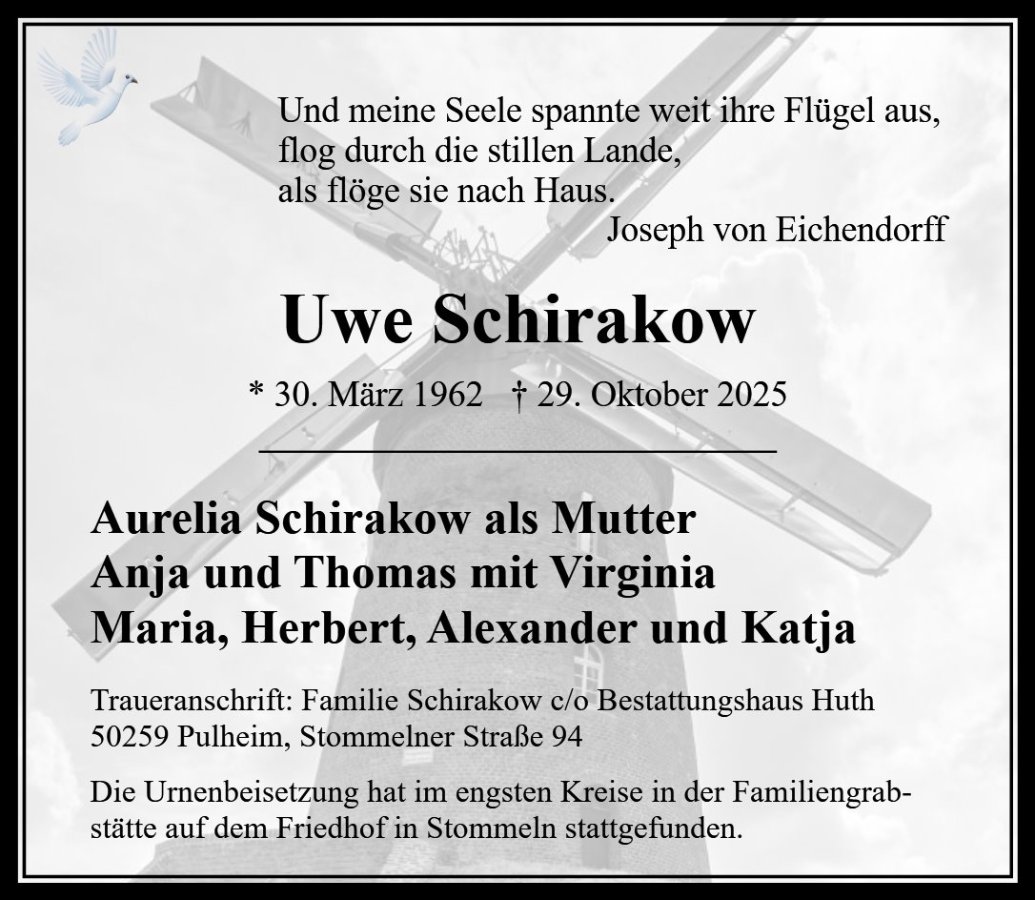 Und meine Seele spannte weit ihre Flügel aus,
flog durch die stillen Lande,
als flöge sie nach Haus.
Joseph von Eichendorff

Uwe Schirakow

* 30. März 1962 † 29. Oktober 2025

Aurelia Schirakow als Mutter
Anja und Thomas mit Virginia
Maria, Herbert, Alexander und Katja

Traueranschrift: Familie Schirakow c/o Bestattungshaus Huth
50259 Pulheim, Stommelner Straße 94

Die Urnenbeisetzung hat im engsten Kreise in der Familiengrabstätte auf dem Friedhof in Stommeln stattgefunden.